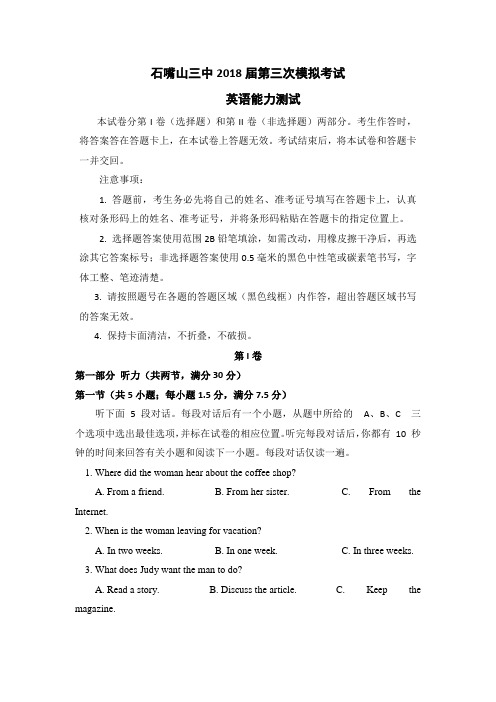 石嘴山三中 2018 届第三次模拟考试

英语能力测试

本试卷分第 I 卷（选择题）和第 II 卷（非选择题）两部分。考生作答时，将答案答在答题卡上，在本试卷上答题无效。考试结束后，将本试卷和答题卡一并交回。

注意事项：

1. 答题前，考生务必先将自己的姓名、准考证号填写在答题卡上，认真核对条形码上的姓名、准考证号，并将条形码粘贴在答题卡的指定位置上。

2. 选择题答案使用范围 2B 铅笔填涂，如需改动，用橡皮擦干净后，再选涂其它答案标号；非选择题答案使用 0.5 毫米的黑色中性笔或碳素笔书写，字体工整、笔迹清楚。

3. 请按照题号在各题的答题区域（黑色线框）内作答，超出答题区域书写的答案无效。

4. 保持卡面清洁，不折叠，不破损。

第 I 卷

第一部分 听力（共两节，满分 30 分）

第一节（共 5 小题；每小题 1.5 分，满分 7.5 分）

听下面 5 段对话。每段对话后有一个小题，从题中所给的 A、B、C 三个选项中选出最佳选项，并标在试卷的相应位置。听完每段对话后，你都有 10 秒钟的时间来回答有关小题和阅读下一小题。每段对话仅读一遍。

1. Where did the woman hear about the coffee shop?

A. From a friend. B. From her sister. C. From the Internet.

2. When is the woman leaving for vacation?

A. In two weeks. B. In one week. C. In three weeks.

3. What does Judy want the man to do?

A. Read a story. B. Discuss the article. C. Keep the magazine.